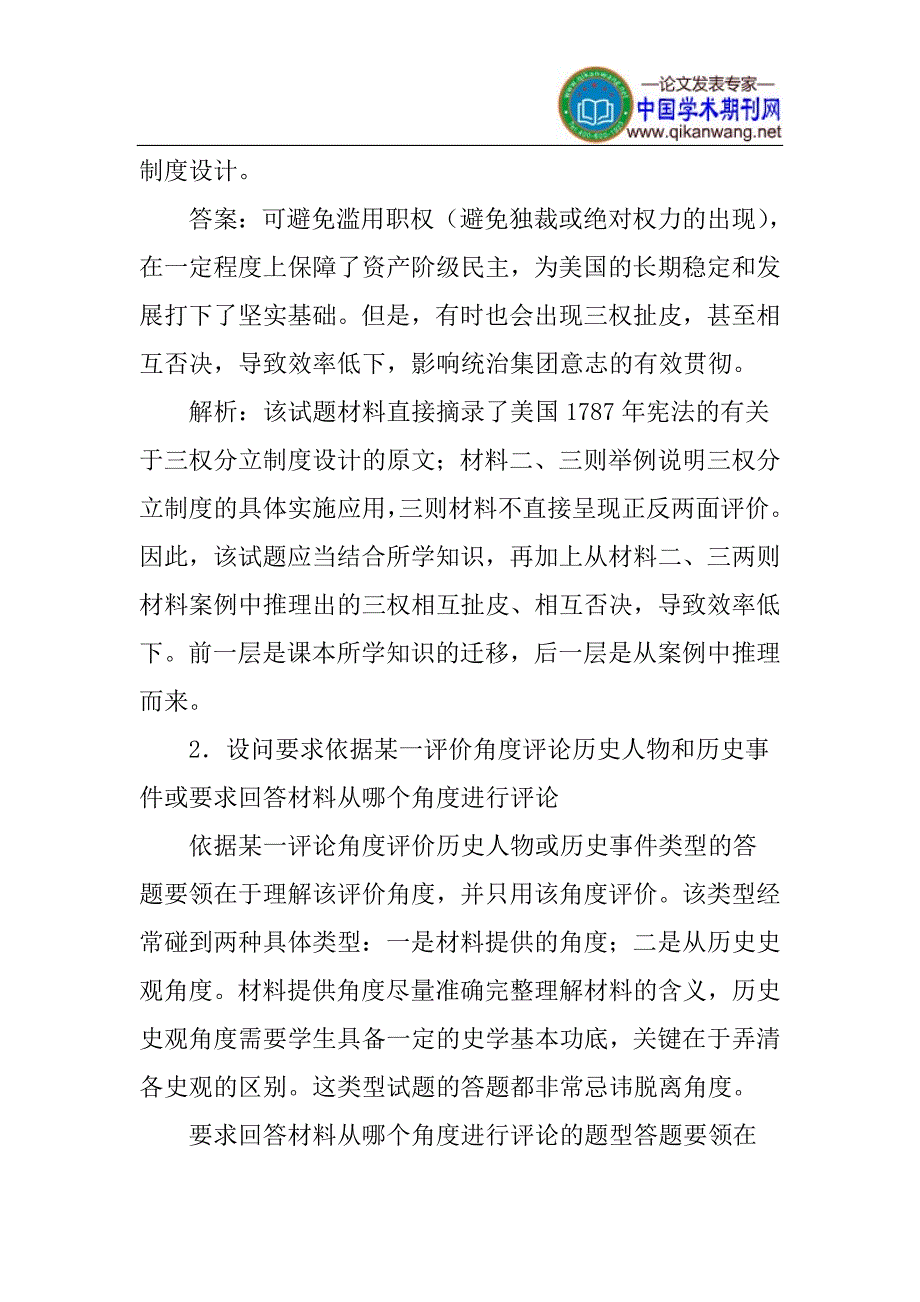 —论文发表专家—
中国学术期刊网
www.qikanwang.net

制度设计。

答案：可避免滥用职权（避免独裁或绝对权力的出现），在一定程度上保障了资产阶级民主，为美国的长期稳定和发展打下了坚实基础。但是，有时也会出现三权扯皮，甚至相互否决，导致效率低下，影响统治集团意志的有效贯彻。

解析：该试题材料直接摘录了美国 1787 年宪法的有关于三权分立制度设计的原文；材料二、三则举例说明三权分立制度的具体实施应用，三则材料不直接呈现正反两面评价。因此，该试题应当结合所学知识，再加上从材料二、三两则材料案例中推理出的三权相互扯皮、相互否决，导致效率低下。前一层是课本所学知识的迁移，后一层是从案例中推理而来。

2．设问要求依据某一评价角度评论历史人物和历史事件或要求回答材料从哪个角度进行评论

依据某一评论角度评价历史人物或历史事件类型的答题要领在于理解该评价角度，并只用该角度评价。该类型经常碰到两种具体类型：一是材料提供的角度；二是从历史史观角度。材料提供角度尽量准确完整理解材料的含义，历史史观角度需要学生具备一定的史学基本功底，关键在于弄清各史观的区别。这类型试题的答题都非常忌讳脱离角度。

要求回答材料从哪个角度进行评论的题型答题要领在